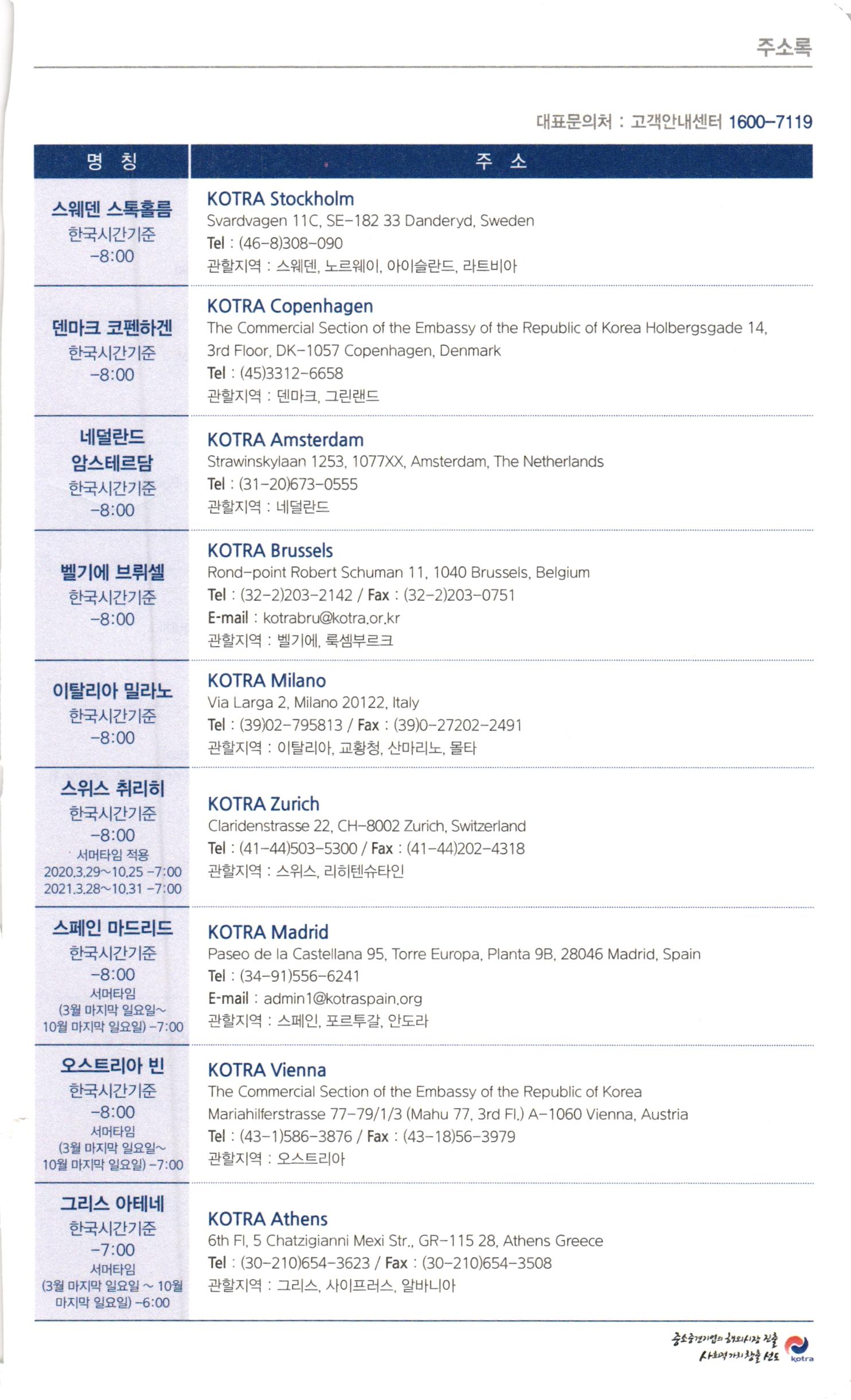 주소록

대표문의처 : 고객안내센터 1600-7119

| 명 칭 | 주 소 |
|---|---|
| 스웨덴 스톡홀름 한국시간기준 -8:00 | KOTRA Stockholm Svardvagen 11C, SE-182 33 Danderyd, Sweden Tel : (46-8)308-090 관할지역 : 스웨덴, 노르웨이, 아이슬란드, 라트비아 |
| 덴마크 코펜하겐 한국시간기준 -8:00 | KOTRA Copenhagen The Commercial Section of the Embassy of the Republic of Korea Holbergsgade 14, 3rd Floor, DK-1057 Copenhagen, Denmark Tel : (45)3312-6658 관할지역 : 덴마크, 그린랜드 |
| 네덜란드 암스테르담 한국시간기준 -8:00 | KOTRA Amsterdam Strawinskylaan 1253, 1077XX, Amsterdam, The Netherlands Tel : (31-20)673-0555 관할지역 : 네덜란드 |
| 벨기에 브뤼셀 한국시간기준 -8:00 | KOTRA Brussels Rond-point Robert Schuman 11, 1040 Brussels, Belgium Tel : (32-2)203-2142 / Fax : (32-2)203-0751 E-mail : kotrabru@kotra.or.kr 관할지역 : 벨기에, 룩셈부르크 |
| 이탈리아 밀라노 한국시간기준 -8:00 | KOTRA Milano Via Larga 2, Milano 20122, Italy Tel : (39)02-795813 / Fax : (39)0-27202-2491 관할지역 : 이탈리아, 교황청, 산마리노, 몰타 |
| 스위스 취리히 한국시간기준 -8:00 서머타임 적용 2020.3.29~10.25 -7:00 2021.3.28~10.31 -7:00 | KOTRA Zurich Claridenstrasse 22, CH-8002 Zurich, Switzerland Tel : (41-44)503-5300 / Fax : (41-44)202-4318 관할지역 : 스위스, 리히텐슈타인 |
| 스페인 마드리드 한국시간기준 -8:00 서머타임 (3월 마지막 일요일~ 10월 마지막 일요일) -7:00 | KOTRA Madrid Paseo de la Castellana 95, Torre Europa, Planta 9B, 28046 Madrid, Spain Tel : (34-91)556-6241 E-mail : admin1@kotraspain.org 관할지역 : 스페인, 포르투갈, 안도라 |
| 오스트리아 빈 한국시간기준 -8:00 서머타임 (3월 마지막 일요일~ 10월 마지막 일요일) -7:00 | KOTRA Vienna The Commercial Section of the Embassy of the Republic of Korea Mariahilferstrasse 77-79/1/3 (Mahu 77, 3rd Fl.) A-1060 Vienna, Austria Tel : (43-1)586-3876 / Fax : (43-18)56-3979 관할지역 : 오스트리아 |
| 그리스 아테네 한국시간기준 -7:00 서머타임 (3월 마지막 일요일 ~ 10월 마지막 일요일) -6:00 | KOTRA Athens 6th Fl, 5 Chatzigianni Mexi Str., GR-115 28, Athens Greece Tel : (30-210)654-3623 / Fax : (30-210)654-3508 관할지역 : 그리스, 사이프러스, 알바니아 |

중소중견기업의 해외시장 진출 사회적가치 창출 선도 kotra